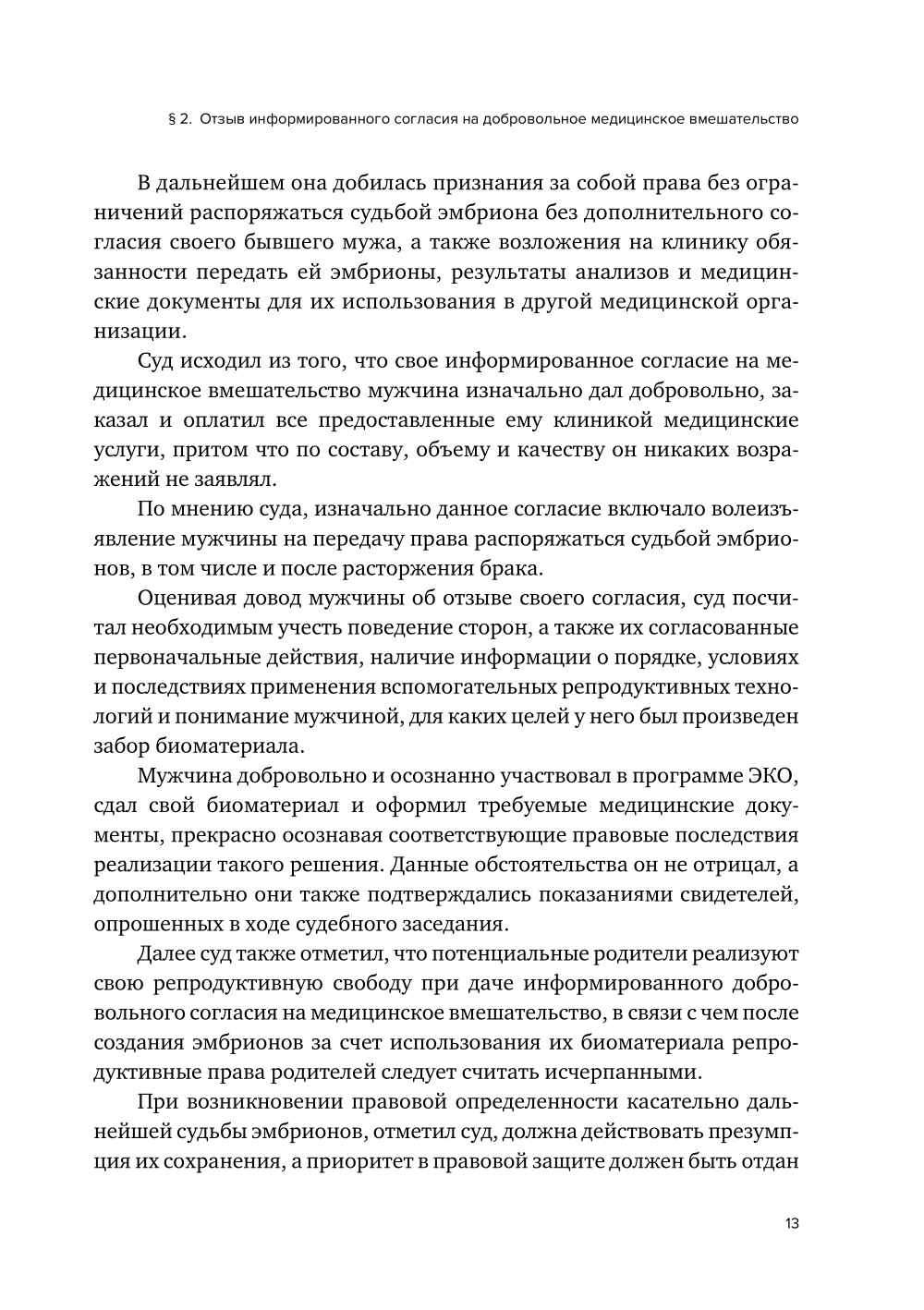 § 2. Отзыв информированного согласия на добровольное медицинское вмешательство

В дальнейшем она добилась признания за собой права без ограничений распоряжаться судьбой эмбриона без дополнительного согласия своего бывшего мужа, а также возложения на клинику обязанности передать ей эмбрионы, результаты анализов и медицинские документы для их использования в другой медицинской организации.

Суд исходил из того, что свое информированное согласие на медицинское вмешательство мужчина изначально дал добровольно, заказал и оплатил все предоставленные ему клиникой медицинские услуги, притом что по составу, объему и качеству он никаких возражений не заявлял.

По мнению суда, изначально данное согласие включало волеизъявление мужчины на передачу права распоряжаться судьбой эмбрионов, в том числе и после расторжения брака.

Оценивая довод мужчины об отзыве своего согласия, суд посчитал необходимым учесть поведение сторон, а также их согласованные первоначальные действия, наличие информации о порядке, условиях и последствиях применения вспомогательных репродуктивных технологий и понимание мужчиной, для каких целей у него был произведен забор биоматериала.

Мужчина добровольно и осознанно участвовал в программе ЭКО, сдал свой биоматериал и оформил требуемые медицинские документы, прекрасно осознавая соответствующие правовые последствия реализации такого решения. Данные обстоятельства он не отрицал, а дополнительно они также подтверждались показаниями свидетелей, опрошенных в ходе судебного заседания.

Далее суд также отметил, что потенциальные родители реализуют свою репродуктивную свободу при даче информированного добровольного согласия на медицинское вмешательство, в связи с чем после создания эмбрионов за счет использования их биоматериала репродуктивные права родителей следует считать исчерпанными.

При возникновении правовой определенности касательно дальнейшей судьбы эмбрионов, отметил суд, должна действовать презумпция их сохранения, а приоритет в правовой защите должен быть отдан

13